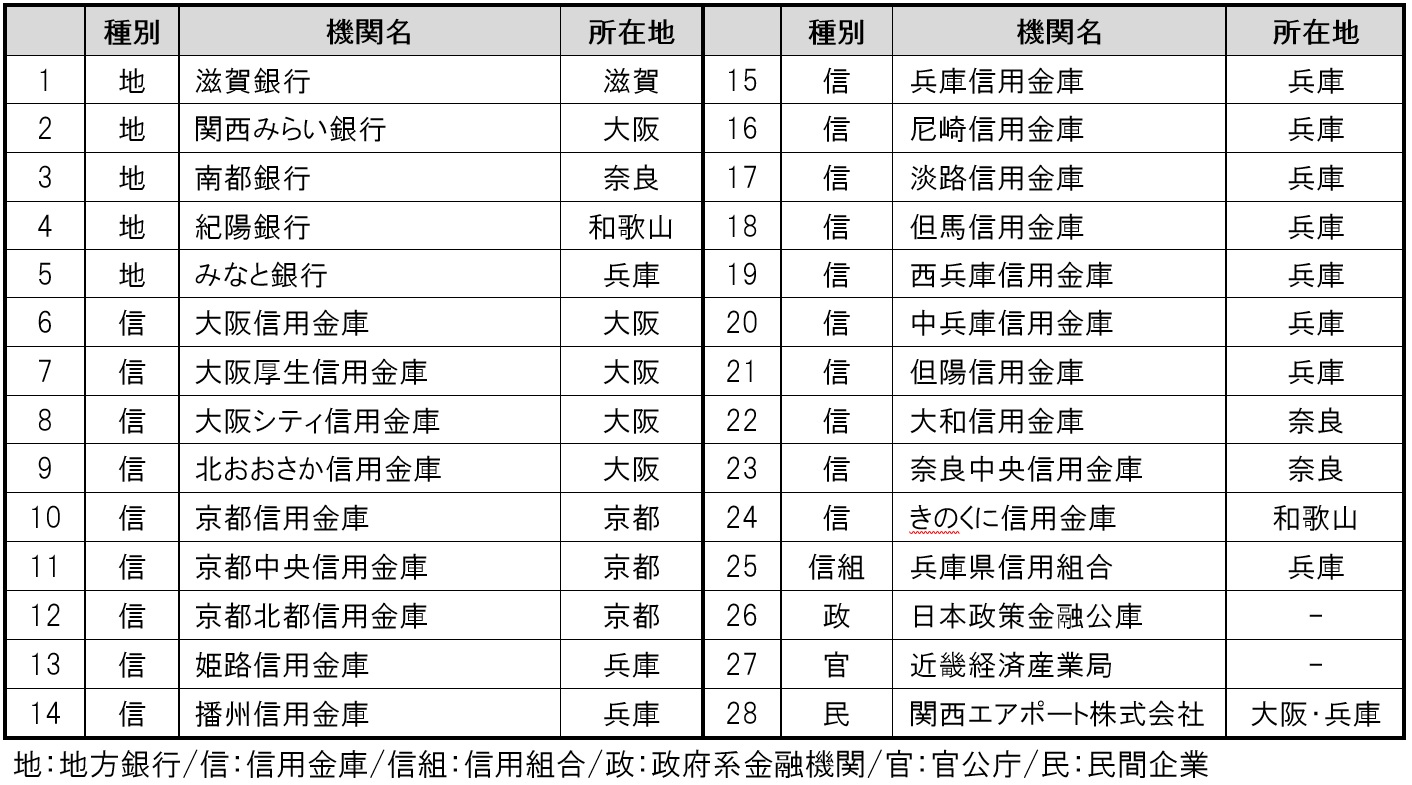 |  | 種別 | 機関名 | 所在地 |  | 種別 | 機関名 | 所在地 |
|---|---|---|---|---|---|---|---|
| 1 | 地 | 滋賀銀行 | 滋賀 | 15 | 信 | 兵庫信用金庫 | 兵庫 |
| 2 | 地 | 関西みらい銀行 | 大阪 | 16 | 信 | 尼崎信用金庫 | 兵庫 |
| 3 | 地 | 南都銀行 | 奈良 | 17 | 信 | 淡路信用金庫 | 兵庫 |
| 4 | 地 | 紀陽銀行 | 和歌山 | 18 | 信 | 但馬信用金庫 | 兵庫 |
| 5 | 地 | みなと銀行 | 兵庫 | 19 | 信 | 西兵庫信用金庫 | 兵庫 |
| 6 | 信 | 大阪信用金庫 | 大阪 | 20 | 信 | 中兵庫信用金庫 | 兵庫 |
| 7 | 信 | 大阪厚生信用金庫 | 大阪 | 21 | 信 | 但陽信用金庫 | 兵庫 |
| 8 | 信 | 大阪シティ信用金庫 | 大阪 | 22 | 信 | 大和信用金庫 | 奈良 |
| 9 | 信 | 北おおさか信用金庫 | 大阪 | 23 | 信 | 奈良中央信用金庫 | 奈良 |
| 10 | 信 | 京都信用金庫 | 京都 | 24 | 信 | きのくに信用金庫 | 和歌山 |
| 11 | 信 | 京都中央信用金庫 | 京都 | 25 | 信組 | 兵庫県信用組合 | 兵庫 |
| 12 | 信 | 京都北都信用金庫 | 京都 | 26 | 政 | 日本政策金融公庫 | － |
| 13 | 信 | 姫路信用金庫 | 兵庫 | 27 | 官 | 近畿経済産業局 | － |
| 14 | 信 | 播州信用金庫 | 兵庫 | 28 | 民 | 関西エアポート株式会社 | 大阪･兵庫 |

地：地方銀行／信：信用金庫／信組：信用組合／政：政府系金融機関／官：官公庁／民：民間企業